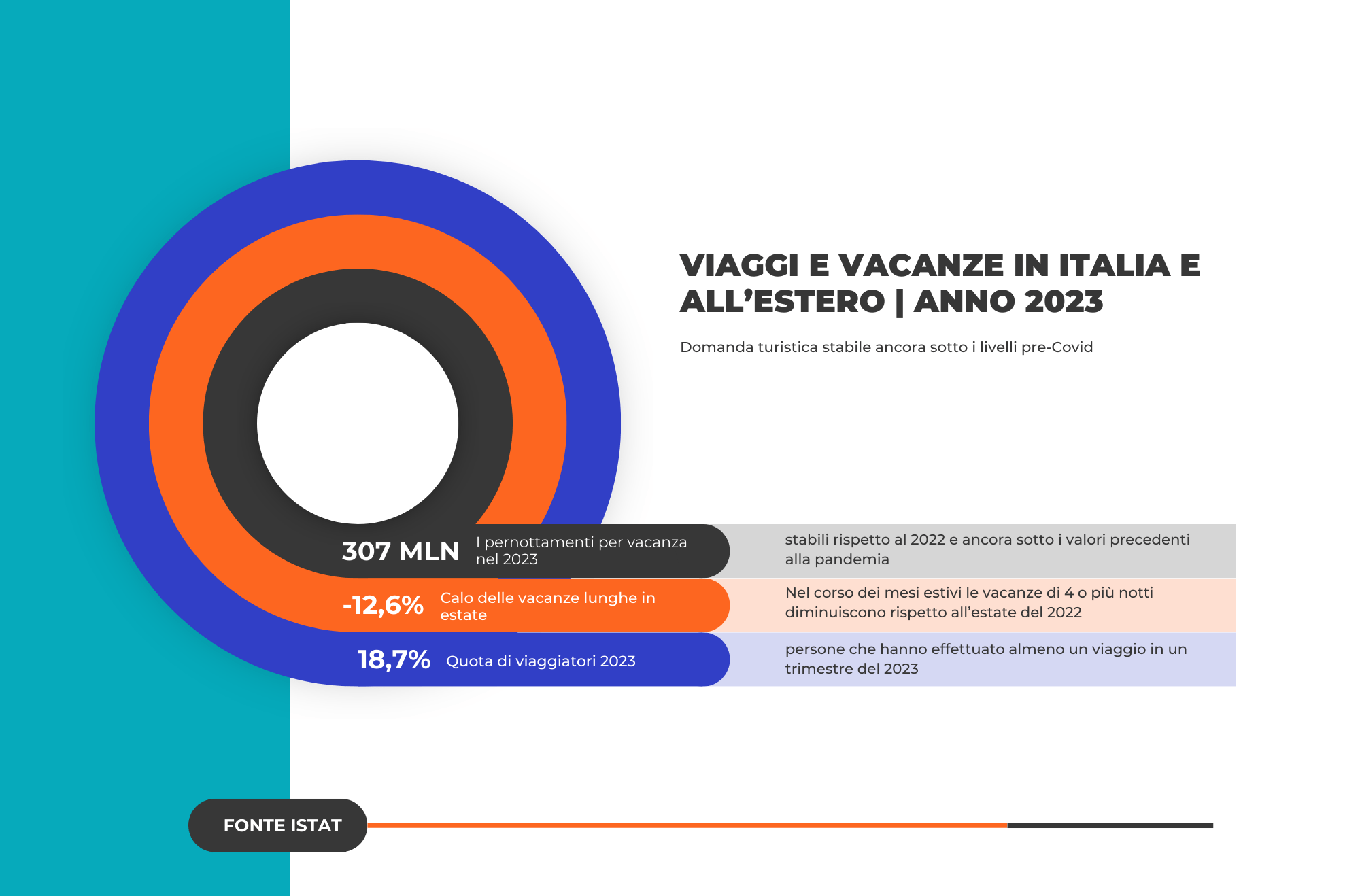 VIAGGI E VACANZE IN ITALIA E ALL'ESTERO | ANNO 2023

Domanda turistica stabile ancora sotto i livelli pre-Covid

307 MLN I pernottamenti per vacanza nel 2023

stabili rispetto al 2022 e ancora sotto i valori precedenti alla pandemia

-12,6% Calo delle vacanze lunghe in estate

Nel corso dei mesi estivi le vacanze di 4 o più notti diminuiscono rispetto all'estate del 2022

18,7% Quota di viaggiatori 2023

persone che hanno effettuato almeno un viaggio in un trimestre del 2023

FONTE ISTAT